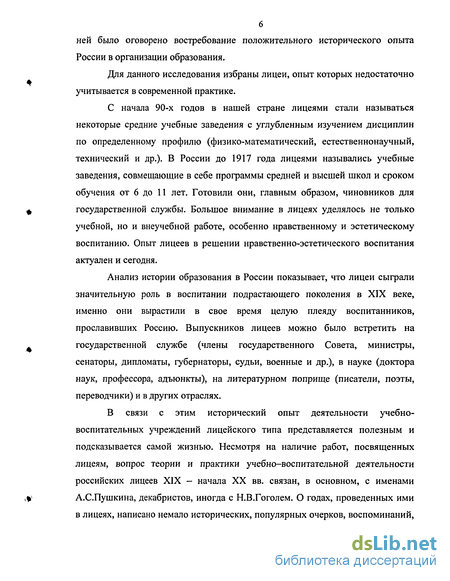 6

ней было оговорено востребование положительного исторического опыта России в организации образования.

Для данного исследования избраны лицеи, опыт которых недостаточно учитывается в современной практике.

С начала 90-х годов в нашей стране лицеями стали называться некоторые средние учебные заведения с углубленным изучением дисциплин по определенному профилю (физико-математический, естественнонаучный, технический и др.). В России до 1917 года лицеями назывались учебные заведения, совмещающие в себе программы средней и высшей школ и сроком обучения от 6 до 11 лет. Готовили они, главным образом, чиновников для государственной службы. Большое внимание в лицеях уделялось не только учебной, но и внеучебной работе, особенно нравственному и эстетическому воспитанию. Опыт лицеев в решении нравственно-эстетического воспитания актуален и сегодня.

Анализ истории образования в России показывает, что лицеи сыграли значительную роль в воспитании подрастающего поколения в XIX веке, именно они вырастили в свое время целую плеяду воспитанников, прославивших Россию. Выпускников лицеев можно было встретить на государственной службе (члены государственного Совета, министры, сенаторы, дипломаты, губернаторы, судьи, военные и др.), в науке (доктора наук, профессора, адъюнкты), на литературном поприще (писатели, поэты, переводчики) и в других отраслях.

В связи с этим исторический опыт деятельности учебно-воспитательных учреждений лицейского типа представляется полезным и подсказывается самой жизнью. Несмотря на наличие работ, посвященных лицеям, вопрос теории и практики учебно–воспитательной деятельности российских лицеев XIX – начала XX вв. связан, в основном, с именами А.С.Пушкина, декабристов, иногда с Н.В.Гоголем. О годах, проведенных ими в лицеях, написано немало исторических, популярных очерков, воспоминаний,

dsLib.net
библиотека диссертаций